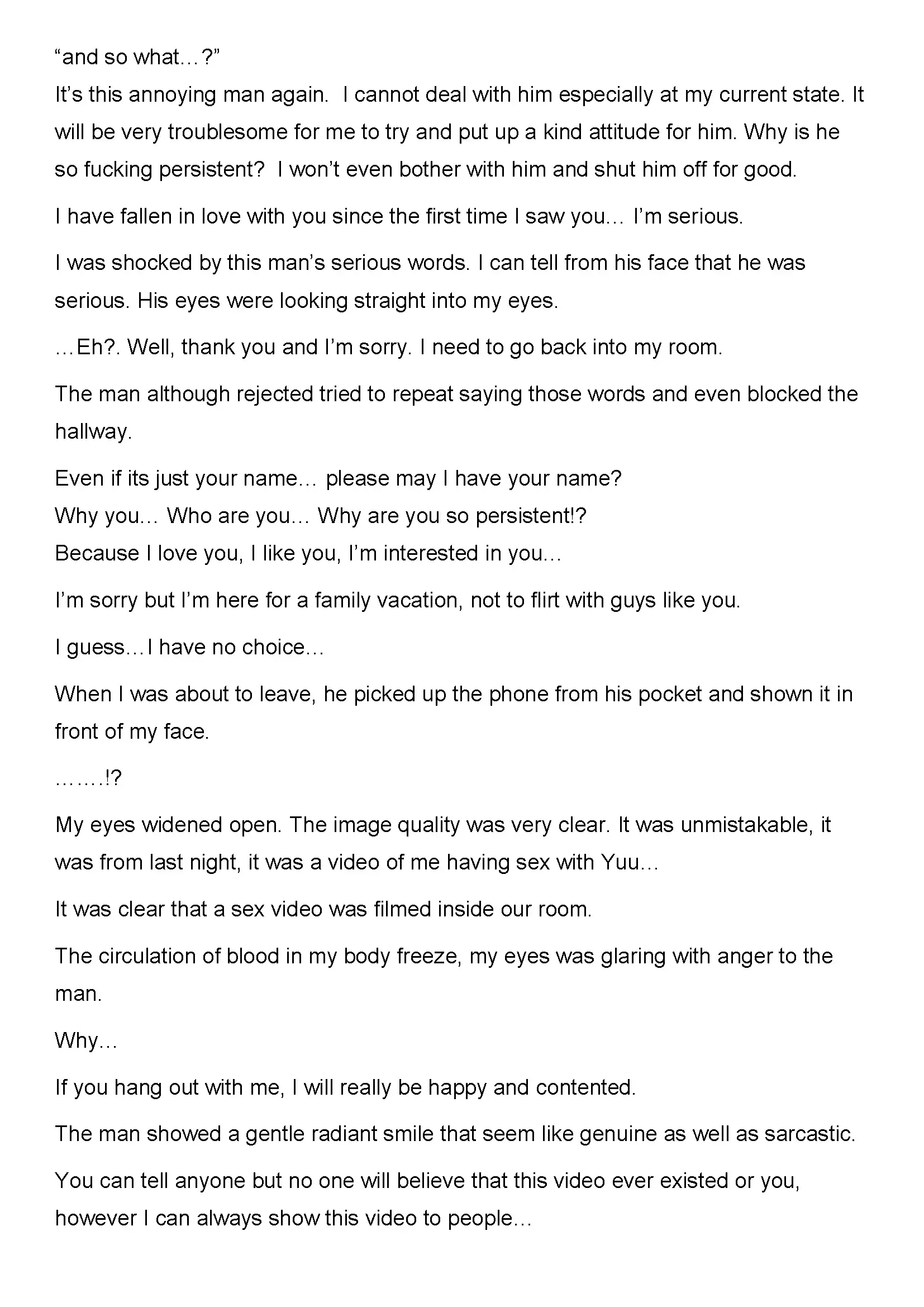 “and so what…?”
It’s this annoying man again. I cannot deal with him especially at my current state. It will be very troublesome for me to try and put up a kind attitude for him. Why is he so fucking persistent? I won’t even bother with him and shut him off for good.

I have fallen in love with you since the first time I saw you… I’m serious.

I was shocked by this man’s serious words. I can tell from his face that he was serious. His eyes were looking straight into my eyes.

…Eh?. Well, thank you and I’m sorry. I need to go back into my room.

The man although rejected tried to repeat saying those words and even blocked the hallway.

Even if its just your name… please may I have your name?
Why you… Who are you… Why are you so persistent!?
Because I love you, I like you, I’m interested in you…

I’m sorry but I’m here for a family vacation, not to flirt with guys like you.

I guess…I have no choice…

When I was about to leave, he picked up the phone from his pocket and shown it in front of my face.

…….!?

My eyes widened open. The image quality was very clear. It was unmistakable, it was from last night, it was a video of me having sex with Yuu…

It was clear that a sex video was filmed inside our room.

The circulation of blood in my body freeze, my eyes was glaring with anger to the man.

Why…

If you hang out with me, I will really be happy and contented.

The man showed a gentle radiant smile that seem like genuine as well as sarcastic.

You can tell anyone but no one will believe that this video ever existed or you, however I can always show this video to people…